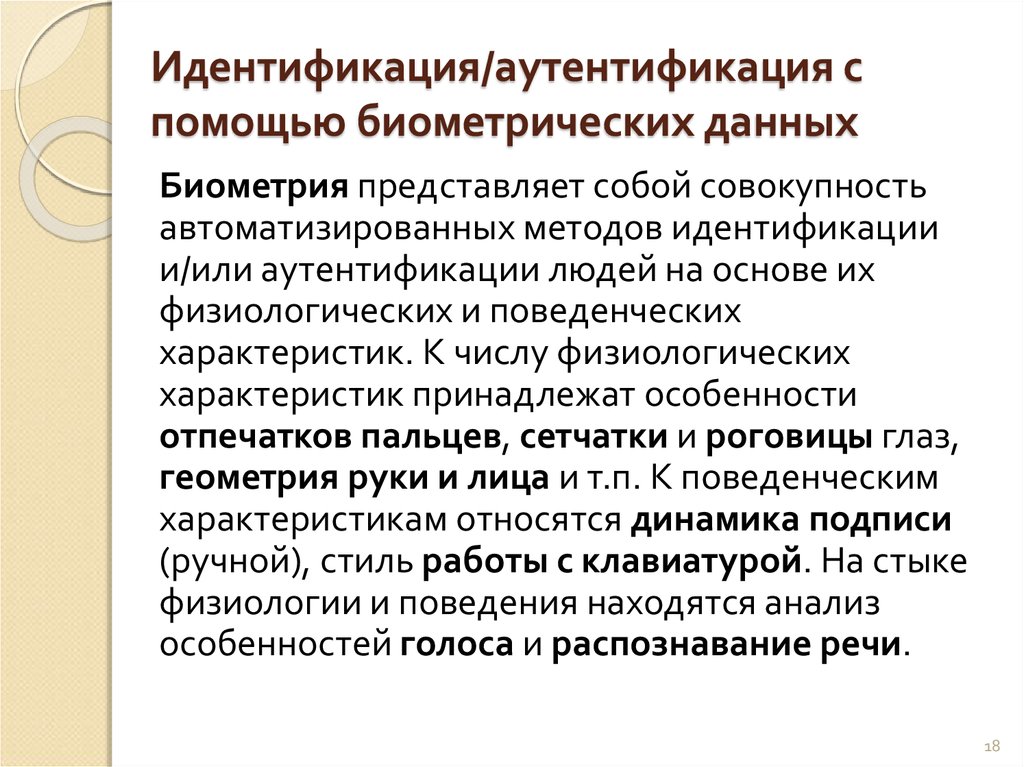 Идентификация/аутентификация с помощью биометрических данных

Биометрия представляет собой совокупность автоматизированных методов идентификации и/или аутентификации людей на основе их физиологических и поведенческих характеристик. К числу физиологических характеристик принадлежат особенности отпечатков пальцев, сетчатки и роговицы глаз, геометрия руки и лица и т.п. К поведенческим характеристикам относятся динамика подписи (ручной), стиль работы с клавиатурой. На стыке физиологии и поведения находятся анализ особенностей голоса и распознавание речи.

18